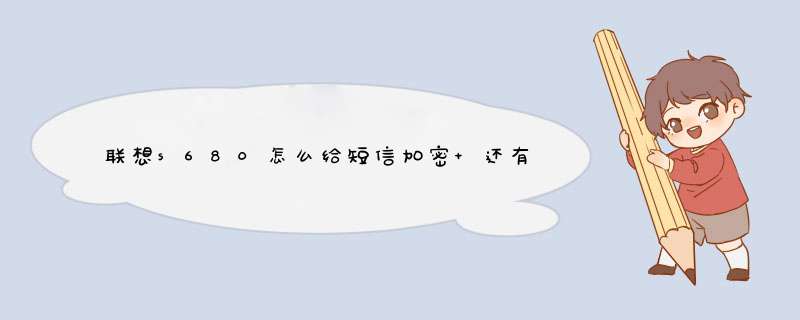 联想s680怎么给短信加密+ 还有